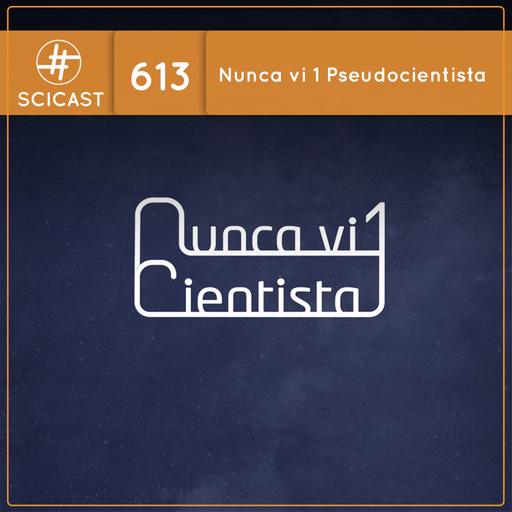 SCICAST

613

Nunca vi 1 Pseudocientista

Nunca vi 1
Cientista